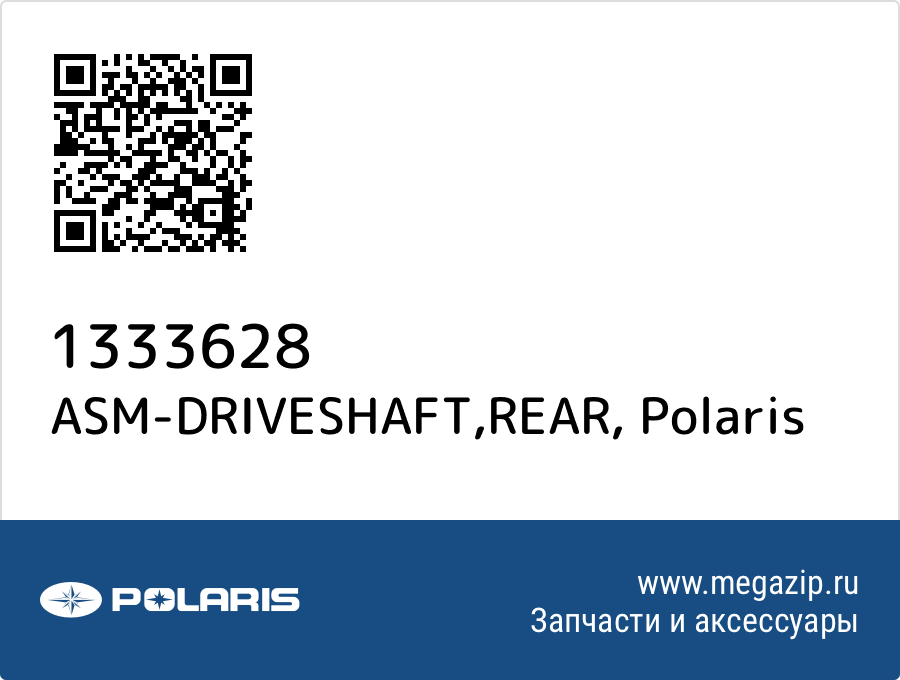 1333628
ASM-DRIVESHAFT,REAR, Polaris

POLARIS

www.megazip.ru
Запчасти и аксессуары